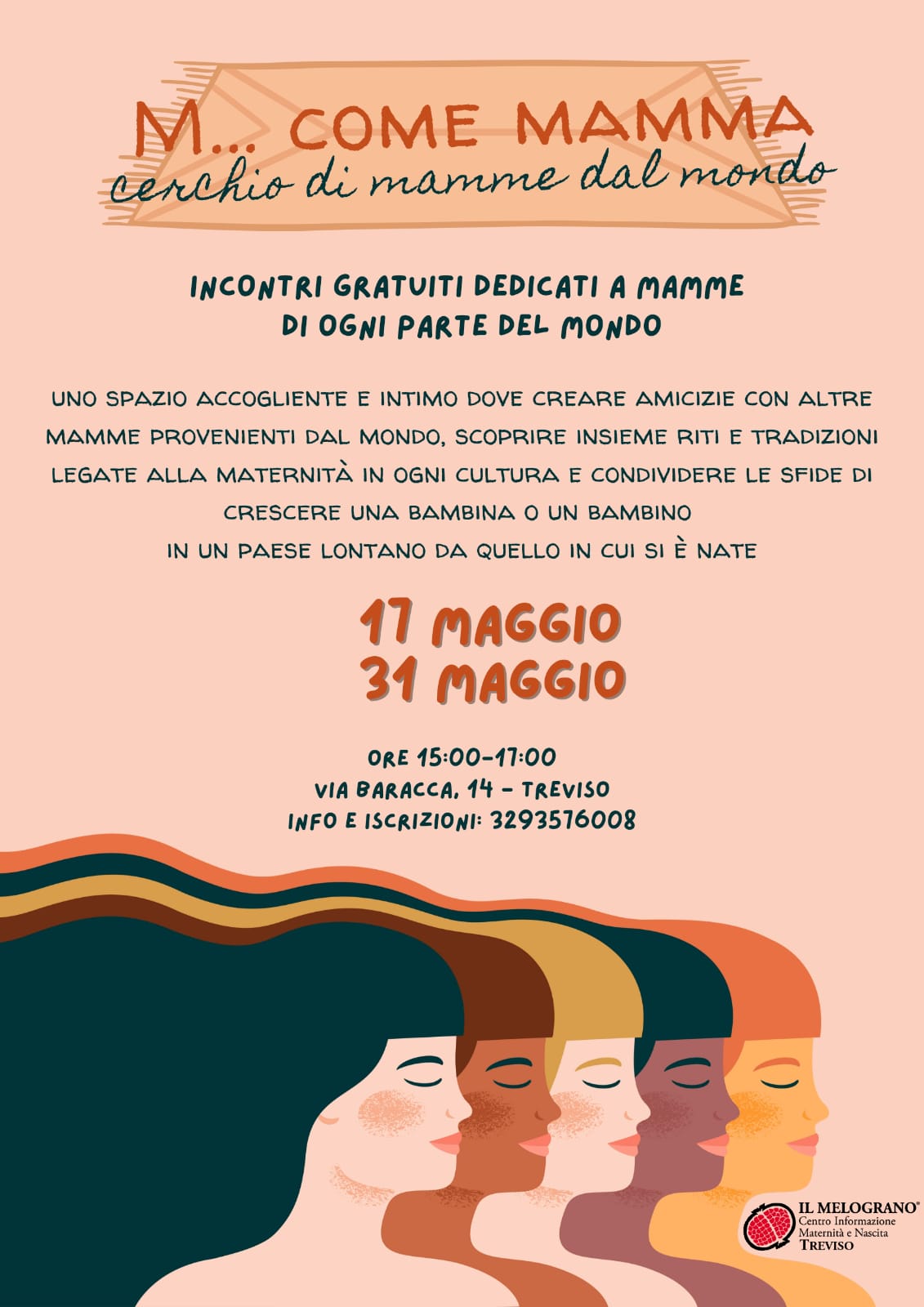 M... COME MAMMA
cerchio di mamme dal mondo

INCONTRI GRATUITI DEDICATI A MAMME DI OGNI PARTE DEL MONDO

UNO SPAZIO ACCOGLIENTE E INTIMO DOVE CREARE AMICIZIE CON ALTRE MAMME PROVENIENTI DAL MONDO, SCOPRIRE INSIEME RITI E TRADIZIONI LEGATE ALLA MATERNITÀ IN OGNI CULTURA E CONDIVIDERE LE SFIDE DI CRESCERE UNA BAMBINA O UN BAMBINO IN UN PAESE LONTANO DA QUELLO IN CUI SI È NATE

17 MAGGIO
31 MAGGIO

ORE 15:00-17:00
VIA BARACCA, 14 - TREVISO
INFO E ISCRIZIONI: 3293576008

IL MELOGRANO®
Centro Informazione Maternità e Nascita
TREVISO